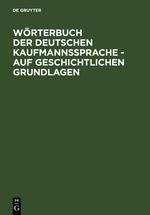 DE GRUYTER

WÖRTERBUCH DER DEUTSCHEN KAUFMANNSSPRACHE - AUF GESCHICHTLICHEN GRUNDLAGEN

DE G